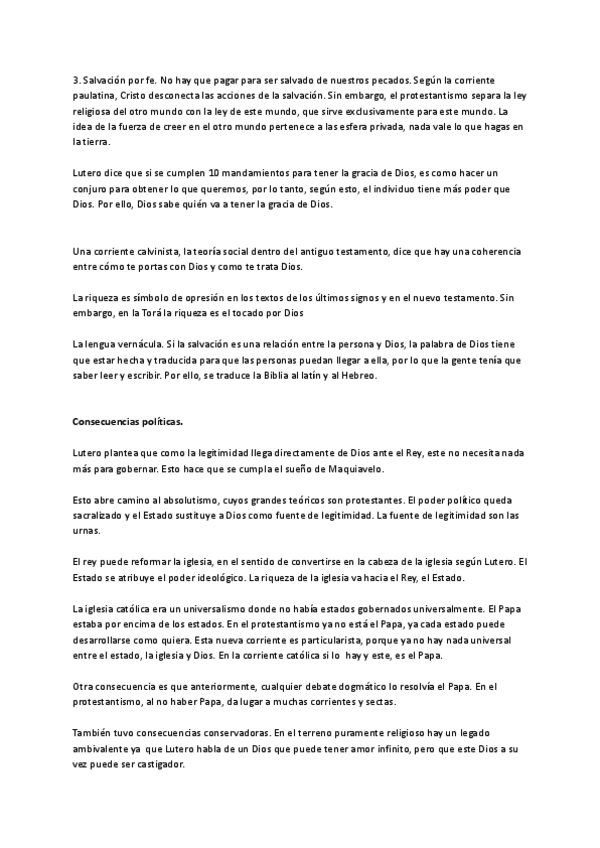 3. Salvación por fe. No hay que pagar para ser salvado de nuestros pecados. Según la corriente paulatina, Cristo desconecta las acciones de la salvación. Sin embargo, el protestantismo separa la ley religiosa del otro mundo con la ley de este mundo, que sirve exclusivamente para este mundo. La idea de la fuerza de creer en el otro mundo pertenece a las esfera privada, nada vale lo que hagas en la tierra.

Lutero dice que si se cumplen 10 mandamientos para tener la gracia de Dios, es como hacer un conjuro para obtener lo que queremos, por lo tanto, según esto, el individuo tiene más poder que Dios. Por ello, Dios sabe quién va a tener la gracia de Dios.

Una corriente calvinista, la teoría social dentro del antiguo testamento, dice que hay una coherencia entre cómo te portas con Dios y como te trata Dios.

La riqueza es símbolo de opresión en los textos de los últimos signos y en el nuevo testamento. Sin embargo, en la Torá la riqueza es el tocado por Dios

La lengua vernácula. Si la salvación es una relación entre la persona y Dios, la palabra de Dios tiene que estar hecha y traducida para que las personas puedan llegar a ella, por lo que la gente tenía que saber leer y escribir. Por ello, se traduce la Biblia al latín y al Hebreo.

Consecuencias políticas.

Lutero plantea que como la legitimidad llega directamente de Dios ante el Rey, este no necesita nada más para gobernar. Esto hace que se cumpla el sueño de Maquiavelo.

Esto abre camino al absolutismo, cuyos grandes teóricos son protestantes. El poder político queda sacralizado y el Estado sustituye a Dios como fuente de legitimidad. La fuente de legitimidad son las urnas.

El rey puede reformar la iglesia, en el sentido de convertirse en la cabeza de la iglesia según Lutero. El Estado se atribuye el poder ideológico. La riqueza de la iglesia va hacia el Rey, el Estado.

La iglesia católica era un universalismo donde no había estados gobernados universalmente. El Papa estaba por encima de los estados. En el protestantismo ya no está el Papa, ya cada estado puede desarrollarse como quiera. Esta nueva corriente es particularista, porque ya no hay nada universal entre el estado, la iglesia y Dios. En la corriente católica si lo hay y este, es el Papa.

Otra consecuencia es que anteriormente, cualquier debate dogmático lo resolvía el Papa. En el protestantismo, al no haber Papa, da lugar a muchas corrientes y sectas.

También tuvo consecuencias conservadoras. En el terreno puramente religioso hay un legado ambivalente ya que Lutero habla de un Dios que puede tener amor infinito, pero que este Dios a su vez puede ser castigador.